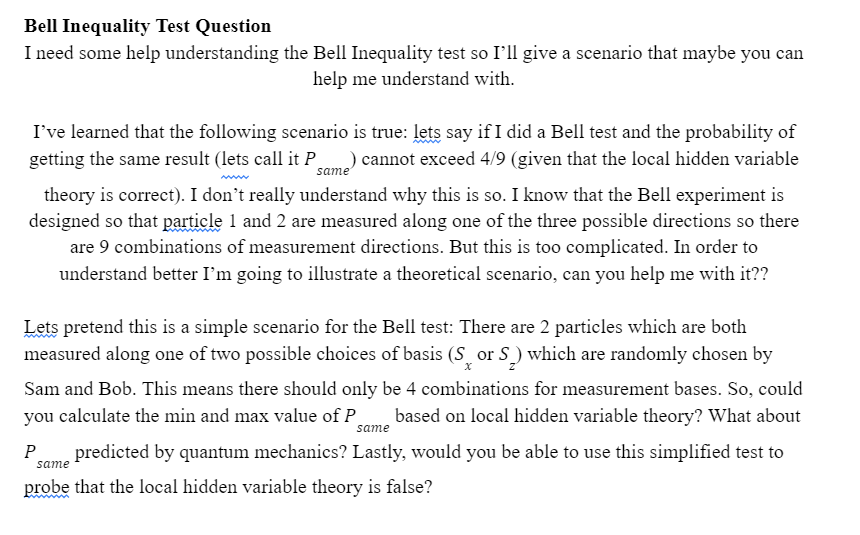 **Bell Inequality Test Question**

I need some help understanding the Bell Inequality test so I'll give a scenario that maybe you can help me understand with.

I've learned that the following scenario is true: lets say if I did a Bell test and the probability of getting the same result (lets call it $P_{same}$) cannot exceed 4/9 (given that the local hidden variable theory is correct). I don't really understand why this is so. I know that the Bell experiment is designed so that particle 1 and 2 are measured along one of the three possible directions so there are 9 combinations of measurement directions. But this is too complicated. In order to understand better I'm going to illustrate a theoretical scenario, can you help me with it??

Lets pretend this is a simple scenario for the Bell test: There are 2 particles which are both measured along one of two possible choices of basis ($S_x$ or $S_z$) which are randomly chosen by Sam and Bob. This means there should only be 4 combinations for measurement bases. So, could you calculate the min and max value of $P_{same}$ based on local hidden variable theory? What about $P_{same}$ predicted by quantum mechanics? Lastly, would you be able to use this simplified test to probe that the local hidden variable theory is false?